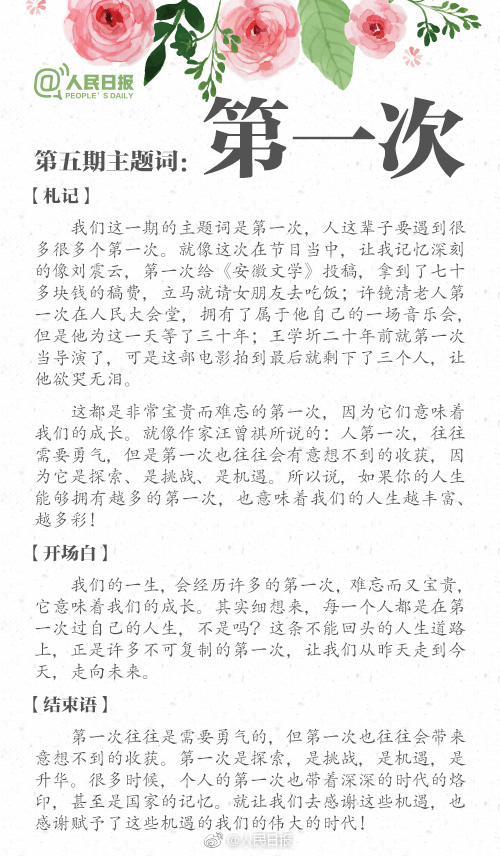 @人民日报
PEOPLE'S DAILY

第五期主题词：第一次

【札记】

我们这一期的主题词是第一次，人这辈子要遇到很多很多个第一次。就像这次在节目当中，让我记忆深刻的像刘震云，第一次给《安徽文学》投稿，拿到了七十多块钱的稿费，立马就请女朋友去吃饭；许镜清老人第一次在人民大会堂，拥有了属于他自己的一场音乐会，但是他为这一天等了三十年；王学圻二十年前就第一次当导演了，可是这部电影拍到最后就剩下了三个人，让他欲哭无泪。

这都是非常宝贵而难忘的第一次，因为它们意味着我们的成长。就像作家汪曾祺所说的：人第一次，往往需要勇气，但是第一次也往往会有意想不到的收获，因为它是探索、是挑战、是机遇。所以说，如果你的人生能够拥有越多的第一次，也意味着我们的人生越丰富、越多彩！

【开场白】

我们的一生，会经历许多的第一次，难忘而又宝贵，它意味着我们的成长。其实细想来，每一个人都是在第一次过自己的人生，不是吗？这条不能回头的人生道路上，正是许多不可复制的第一次，让我们从昨天走到今天，走向未来。

【结束语】

第一次往往是需要勇气的，但第一次也往往会带来意想不到的收获。第一次是探索，是挑战，是机遇，是升华。很多时候，个人的第一次也带着深深的时代的烙印，甚至是国家的记忆。就让我们去感谢这些机遇，也感谢赋予了这些机遇的我们的伟大的时代！

@人民日报